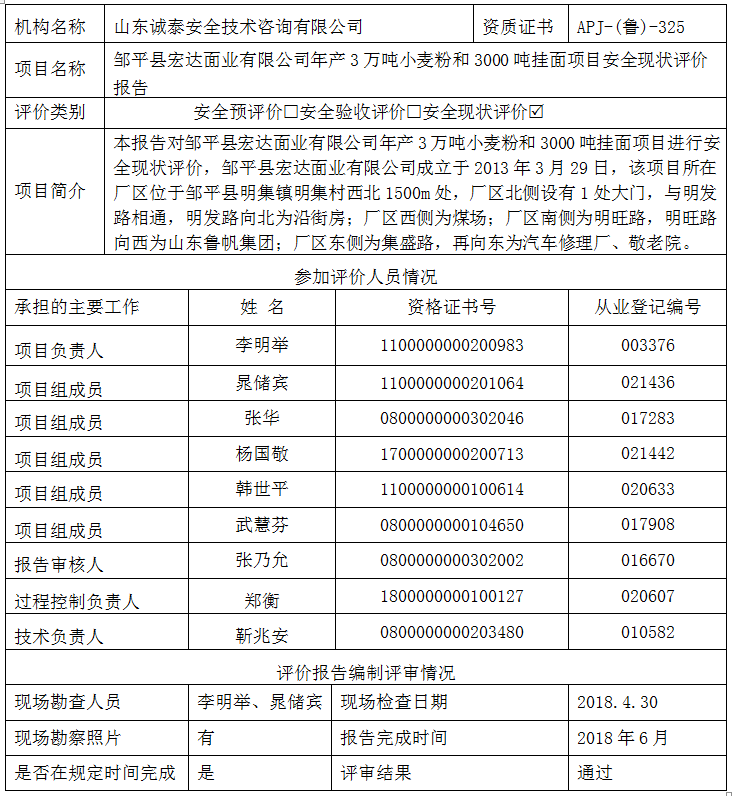 | 机构名称 | 山东诚泰安全技术咨询有限公司 | 资质证书 | APJ-(鲁)-325 |
|---|---|---|---|
| 项目名称 | 邹平县宏达面业有限公司年产 3 万吨小麦粉和 3000 吨挂面项目安全现状评价报告 | | |
| 评价类别 | 安全预评价☐安全验收评价☐安全现状评价☑ | | |
| 项目简介 | 本报告对邹平县宏达面业有限公司年产 3 万吨小麦粉和 3000 吨挂面项目进行安全现状评价，邹平县宏达面业有限公司成立于 2013 年 3 月 29 日，该项目所在厂区位于邹平县明集镇明集村西北 1500m 处，厂区北侧设有 1 处大门，与明发路相通，明发路向北为沿街房；厂区西侧为煤场；厂区南侧为明旺路，明旺路向西为山东鲁帆集团；厂区东侧为集盛路，再向东为汽车修理厂、敬老院。 | | |

参加评价人员情况

| 承担的主要工作 | 姓 名 | 资格证书号 | 从业登记编号 |
|---|---|---|---|
| 项目负责人 | 李明举 | 1100000000200983 | 003376 |
| 项目组成员 | 晁储宾 | 1100000000201064 | 021436 |
| 项目组成员 | 张华 | 0800000000302046 | 017283 |
| 项目组成员 | 杨国敬 | 1700000000200713 | 021442 |
| 项目组成员 | 韩世平 | 1100000000100614 | 020633 |
| 项目组成员 | 武慧芬 | 0800000000104650 | 017908 |
| 报告审核人 | 张乃允 | 0800000000302002 | 016670 |
| 过程控制负责人 | 郑衡 | 1800000000100127 | 020607 |
| 技术负责人 | 靳兆安 | 0800000000203480 | 010582 |

评价报告编制评审情况

| 现场勘查人员 | 李明举、晁储宾 | 现场检查日期 | 2018.4.30 |
|---|---|---|---|
| 现场勘察照片 | 有 | 报告完成时间 | 2018 年 6 月 |
| 是否在规定时间完成 | 是 | 评审结果 | 通过 |